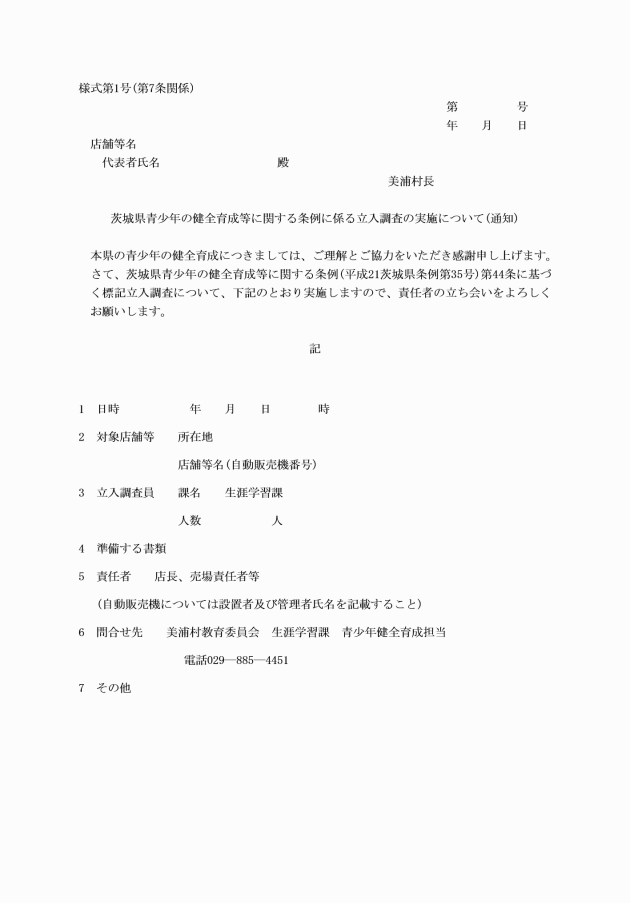 様式第1号(第7条関係)

第　　　号
年　　月　　日

店舗等名
代表者氏名　　　　　　　　　殿

美浦村長

茨城県青少年の健全育成等に関する条例に係る立入調査の実施について(通知)

本県の青少年の健全育成につきましては、ご理解とご協力をいただき感謝申し上げます。さて、茨城県青少年の健全育成等に関する条例(平成21茨城県条例第35号)第44条に基づく標記立入調査について、下記のとおり実施しますので、責任者の立ち会いをよろしくお願いします。

記

1　日時　　　　　年　　月　　日　　　　時

2　対象店舗等　　所在地

店舗等名(自動販売機番号)

3　立入調査員　　課名　　生涯学習課

人数　　　　　人

4　準備する書類

5　責任者　　店長、売場責任者等

(自動販売機については設置者及び管理者氏名を記載すること)

6　問合せ先　　美浦村教育委員会　生涯学習課　青少年健全育成担当

電話029—885—4451

7　その他